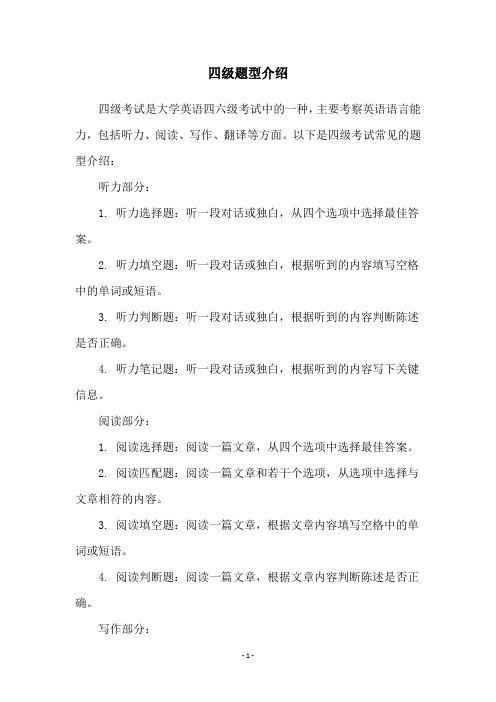 四级题型介绍

四级考试是大学英语四六级考试中的一种，主要考察英语语言能力，包括听力、阅读、写作、翻译等方面。以下是四级考试常见的题型介绍：

听力部分：

1. 听力选择题：听一段对话或独白，从四个选项中选择最佳答案。

2. 听力填空题：听一段对话或独白，根据听到的内容填写空格中的单词或短语。

3. 听力判断题：听一段对话或独白，根据听到的内容判断陈述是否正确。

4. 听力笔记题：听一段对话或独白，根据听到的内容写下关键信息。

阅读部分：

1. 阅读选择题：阅读一篇文章，从四个选项中选择最佳答案。

2. 阅读匹配题：阅读一篇文章和若干个选项，从选项中选择与文章相符的内容。

3. 阅读填空题：阅读一篇文章，根据文章内容填写空格中的单词或短语。

4. 阅读判断题：阅读一篇文章，根据文章内容判断陈述是否正确。

写作部分：

- 1 -